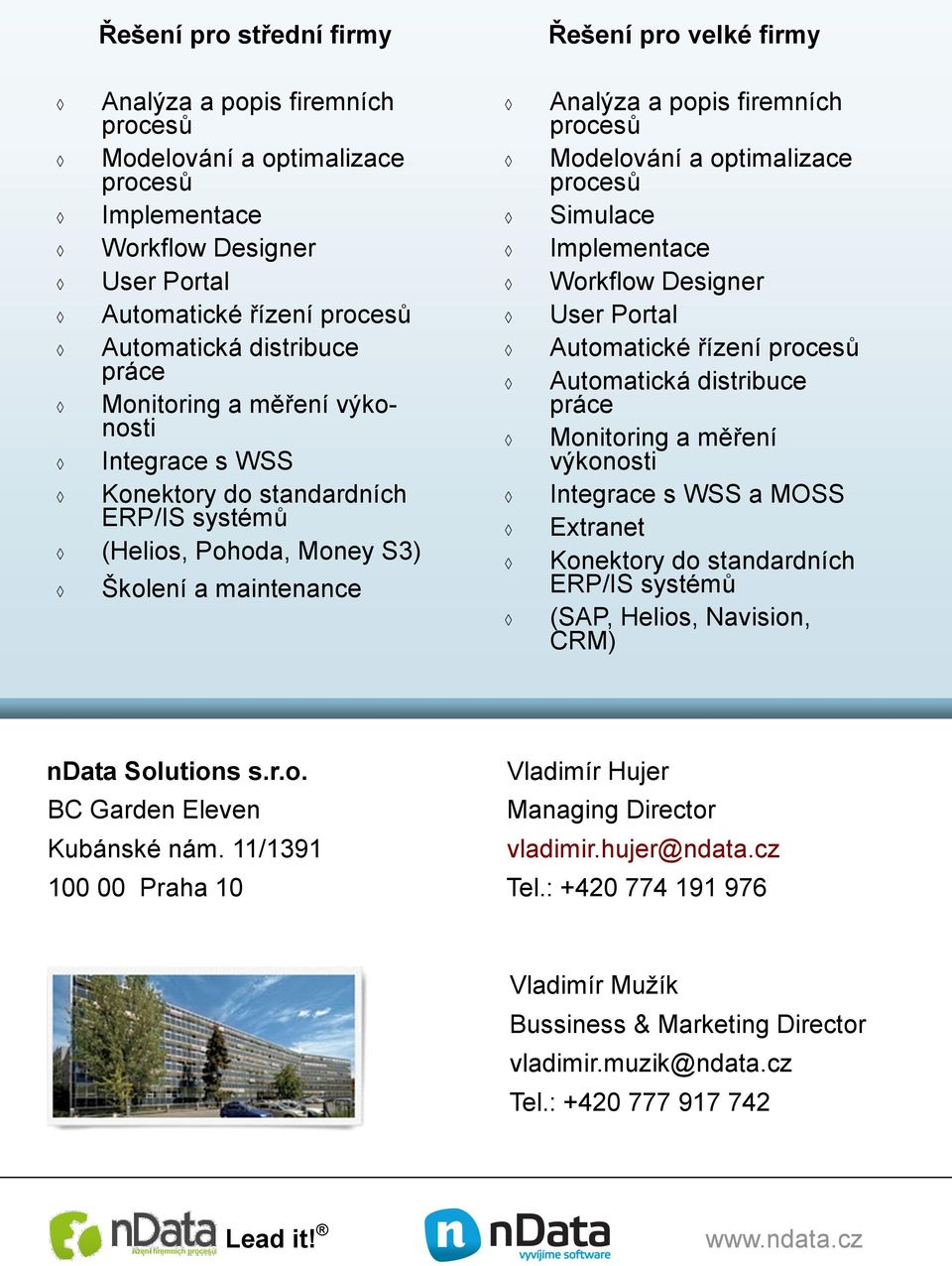 Řešení pro střední firmy

◊ Analýza a popis firemních procesů
◊ Modelování a optimalizace procesů
◊ Implementace
◊ Workflow Designer
◊ User Portal
◊ Automatické řízení procesů
◊ Automatická distribuce práce
◊ Monitoring a měření výkonosti
◊ Integrace s WSS
◊ Konektory do standardních ERP/IS systémů
◊ (Helios, Pohoda, Money S3)
◊ Školení a maintenance

Řešení pro velké firmy

◊ Analýza a popis firemních procesů
◊ Modelování a optimalizace procesů
◊ Simulace
◊ Implementace
◊ Workflow Designer
◊ User Portal
◊ Automatické řízení procesů
◊ Automatická distribuce práce
◊ Monitoring a měření výkonosti
◊ Integrace s WSS a MOSS
◊ Extranet
◊ Konektory do standardních ERP/IS systémů
◊ (SAP, Helios, Navision, CRM)

nData Solutions s.r.o.
BC Garden Eleven
Kubánské nám. 11/1391
100 00 Praha 10

Vladimír Hujer
Managing Director
vladimir.hujer@ndata.cz
Tel.: +420 774 191 976

Vladimír Mužík
Bussiness & Marketing Director
vladimir.muzik@ndata.cz
Tel.: +420 777 917 742

nData řízení firemních procesů Lead it!®

nData vyvíjíme software

www.ndata.cz